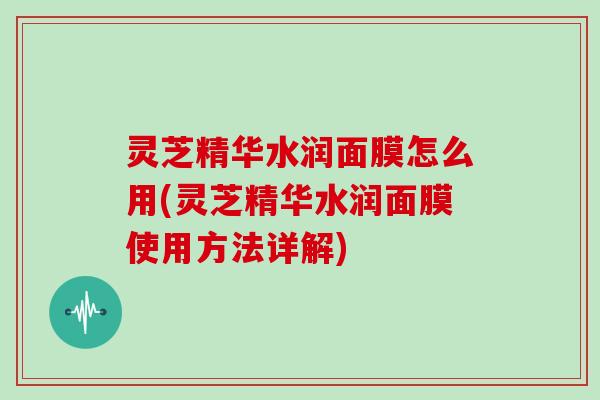 灵芝精华水润面膜怎么用(灵芝精华水润面膜使用方法详解)